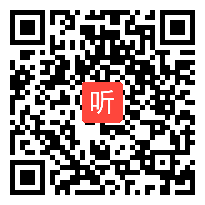 听